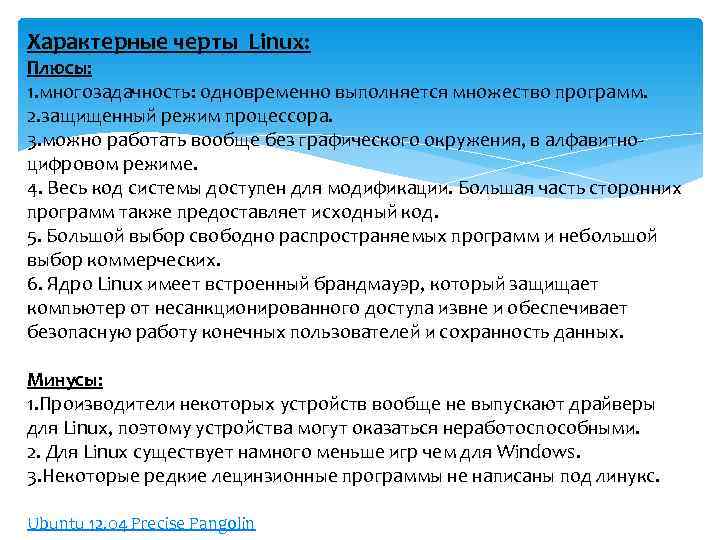 Характерные черты Linux:
Плюсы:
1.многозадачность: одновременно выполняется множество программ.
2.защищенный режим процессора.
3.можно работать вообще без графического окружения, в алфавитно-цифровом режиме.
4. Весь код системы доступен для модификации. Большая часть сторонних программ также предоставляет исходный код.
5. Большой выбор свободно распространяемых программ и небольшой выбор коммерческих.
6. Ядро Linux имеет встроенный брандмауэр, который защищает компьютер от несанкционированного доступа извне и обеспечивает безопасную работу конечных пользователей и сохранность данных.

Минусы:
1.Производители некоторых устройств вообще не выпускают драйверы для Linux, поэтому устройства могут оказаться неработоспособными.
2. Для Linux существует намного меньше игр чем для Windows.
3.Некоторые редкие лецинзионные программы не написаны под линукс.

Ubuntu 12.04 Precise Pangolin